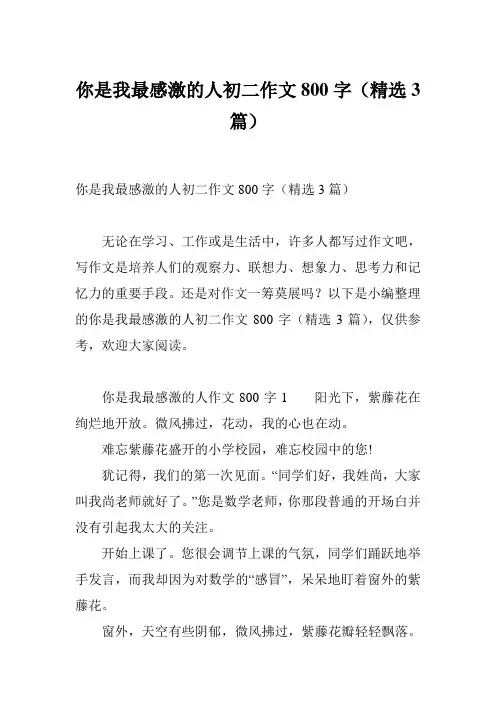 你是我最感激的人初二作文 800 字（精选 3 篇）

你是我最感激的人初二作文 800 字（精选 3 篇）

无论在学习、工作或是生活中，许多人都写过作文吧，写作文是培养人们的观察力、联想力、想象力、思考力和记忆力的重要手段。还是对作文一筹莫展吗？以下是小编整理的你是我最感激的人初二作文 800 字（精选 3 篇），仅供参考，欢迎大家阅读。

你是我最感激的人作文 800 字 1　　阳光下，紫藤花在绚烂地开放。微风拂过，花动，我的心也在动。

难忘紫藤花盛开的小学校园，难忘校园中的您!

犹记得，我们的第一次见面。“同学们好，我姓尚，大家叫我尚老师就好了。”您是数学老师，你那段普通的开场白并没有引起我太大的关注。

开始上课了。您很会调节上课的气氛，同学们踊跃地举手发言，而我却因为对数学的“感冒”，呆呆地盯着窗外的紫藤花。

窗外，天空有些阴郁，微风拂过，紫藤花瓣轻轻飘落。